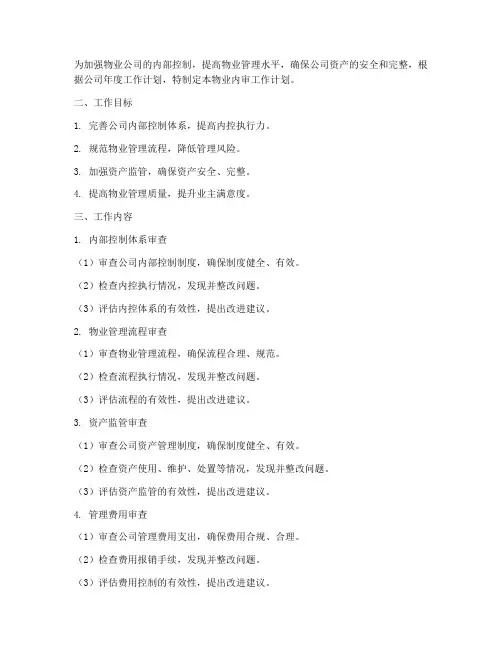 为加强物业公司的内部控制，提高物业管理水平，确保公司资产的安全和完整，根据公司年度工作计划，特制定本物业内审工作计划。

二、工作目标

1. 完善公司内部控制体系，提高内控执行力。

2. 规范物业管理流程，降低管理风险。

3. 加强资产监管，确保资产安全、完整。

4. 提高物业管理质量，提升业主满意度。

三、工作内容

1. 内部控制体系审查

（1）审查公司内部控制制度，确保制度健全、有效。

（2）检查内控执行情况，发现并整改问题。

（3）评估内控体系的有效性，提出改进建议。

2. 物业管理流程审查

（1）审查物业管理流程，确保流程合理、规范。

（2）检查流程执行情况，发现并整改问题。

（3）评估流程的有效性，提出改进建议。

3. 资产监管审查

（1）审查公司资产管理制度，确保制度健全、有效。

（2）检查资产使用、维护、处置等情况，发现并整改问题。

（3）评估资产监管的有效性，提出改进建议。

4. 管理费用审查

（1）审查公司管理费用支出，确保费用合规、合理。

（2）检查费用报销手续，发现并整改问题。

（3）评估费用控制的有效性，提出改进建议。